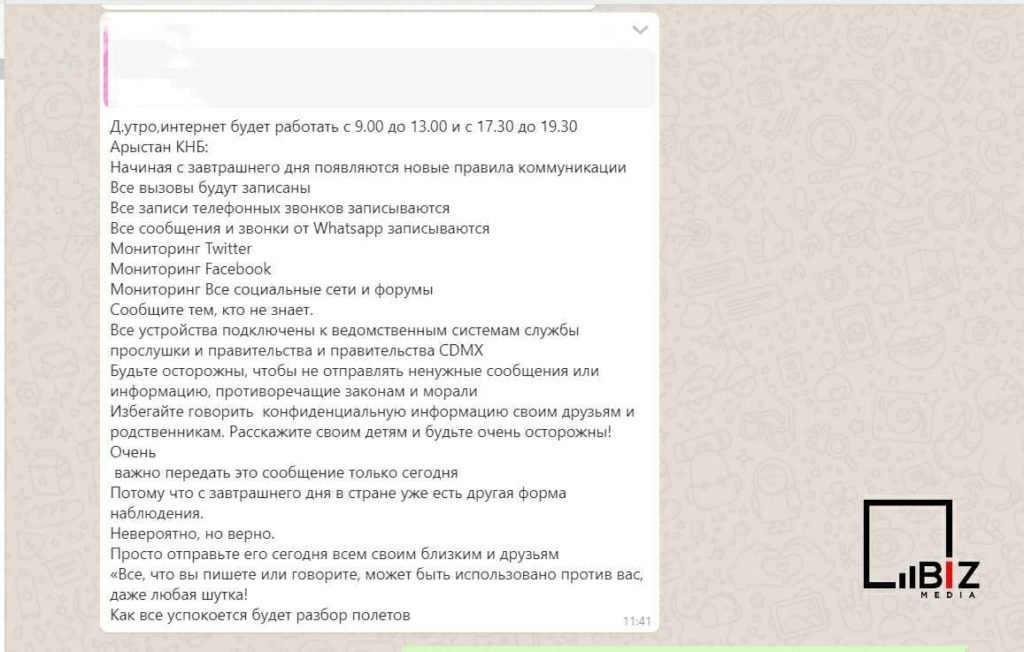 Д.утро,интернет будет работать с 9.00 до 13.00 и с 17.30 до 19.30
Арыстан КНБ:
Начиная с завтрашнего дня появляются новые правила коммуникации
Все вызовы будут записаны
Все записи телефонных звонков записываются
Все сообщения и звонки от Whatsapp записываются
Мониторинг Twitter
Мониторинг Facebook
Мониторинг Все социальные сети и форумы
Сообщите тем, кто не знает.
Все устройства подключены к ведомственным системам службы прослушки и правительства и правительства CDMX
Будьте осторожны, чтобы не отправлять ненужные сообщения или информацию, противоречащие законам и морали
Избегайте говорить конфиденциальную информацию своим друзьям и родственникам. Расскажите своим детям и будьте очень осторожны!
Очень
важно передать это сообщение только сегодня
Потому что с завтрашнего дня в стране уже есть другая форма наблюдения.
Невероятно, но верно.
Просто отправьте его сегодня всем своим близким и друзьям
«Все, что вы пишете или говорите, может быть использовано против вас, даже любая шутка!
Как все успокоется будет разбор полетов
11:41

BIZ
MEDIA